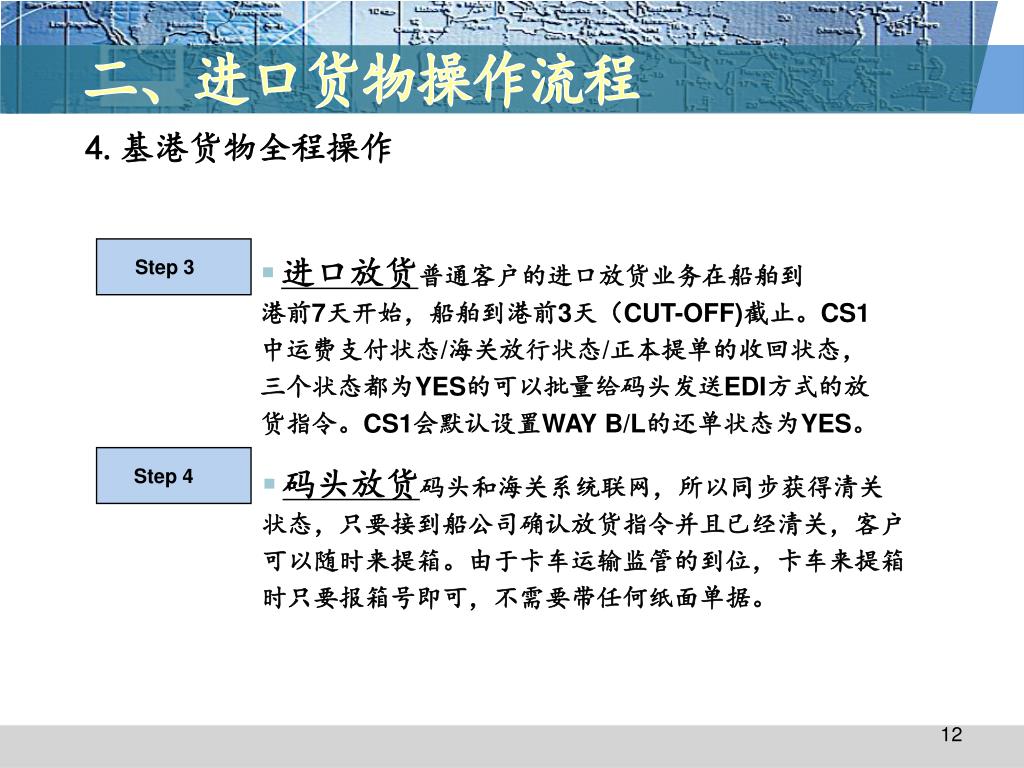 二、进口货物操作流程

4. 基港货物全程操作

Step 3

进口放货普通客户的进口放货业务在船舶到港前7天开始，船舶到港前3天（CUT-OFF)截止。CS1中运费支付状态/海关放行状态/正本提单的收回状态，三个状态都为YES的可以批量给码头发送EDI方式的放货指令。CS1会默认设置WAY B/L的还单状态为YES。

Step 4

码头放货码头和海关系统联网，所以同步获得清关状态，只要接到船公司确认放货指令并且已经清关，客户可以随时来提箱。由于卡车运输监管的到位，卡车来提箱时只要报箱号即可，不需要带任何纸面单据。

12